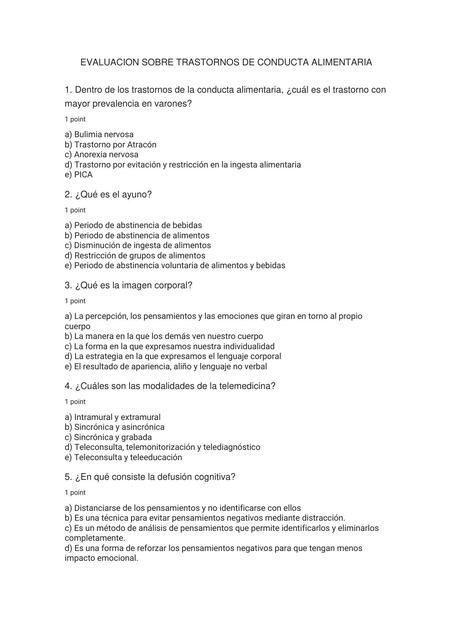 EVALUACION SOBRE TRASTORNOS DE CONDUCTA ALIMENTARIA

1. Dentro de los trastornos de la conducta alimentaria, ¿cuál es el trastorno con mayor prevalencia en varones?

1 point

a) Bulimia nervosa
b) Trastorno por Atracón
c) Anorexia nervosa
d) Trastorno por evitación y restricción en la ingesta alimentaria
e) PICA

2. ¿Qué es el ayuno?

1 point

a) Periodo de abstinencia de bebidas
b) Periodo de abstinencia de alimentos
c) Disminución de ingesta de alimentos
d) Restricción de grupos de alimentos
e) Periodo de abstinencia voluntaria de alimentos y bebidas

3. ¿Qué es la imagen corporal?

1 point

a) La percepción, los pensamientos y las emociones que giran en torno al propio cuerpo
b) La manera en la que los demás ven nuestro cuerpo
c) La forma en la que expresamos nuestra individualidad
d) La estrategia en la que expresamos el lenguaje corporal
e) El resultado de apariencia, aliño y lenguaje no verbal

4. ¿Cuáles son las modalidades de la telemedicina?

1 point

a) Intramural y extramural
b) Sincrónica y asincrónica
c) Sincrónica y grabada
d) Teleconsulta, telemonitorización y telediagnóstico
e) Teleconsulta y teleeducación

5. ¿En qué consiste la defusión cognitiva?

1 point

a) Distanciarse de los pensamientos y no identificarse con ellos
b) Es una técnica para evitar pensamientos negativos mediante distracción.
c) Es un método de análisis de pensamientos que permite identificarlos y eliminarlos completamente.
d) Es una forma de reforzar los pensamientos negativos para que tengan menos impacto emocional.